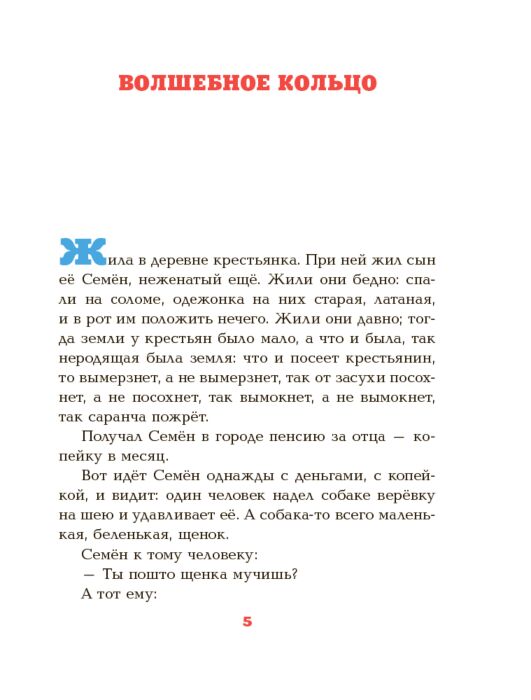 ВОЛШЕБНОЕ КОЛЬЦО

Жила в деревне крестьянка. При ней жил сын её Семён, неженатый ещё. Жили они бедно: спали на соломе, одежонка на них старая, латаная, и в рот им положить нечего. Жили они давно; тогда земли у крестьян было мало, а что и была, так неродящая была земля: что и посеет крестьянин, то вымерзнет, а не вымерзнет, так от засухи посохнет, а не посохнет, так вымокнет, а не вымокнет, так саранча пожрёт.

Получал Семён в городе пенсию за отца — копейку в месяц.

Вот идёт Семён однажды с деньгами, с копейкой, и видит: один человек надел собаке верёвку на шею и удавливает её. А собака-то всего маленькая, беленькая, щенок.

Семён к тому человеку:

— Ты пошто щенка мучишь?

А тот ему:

5